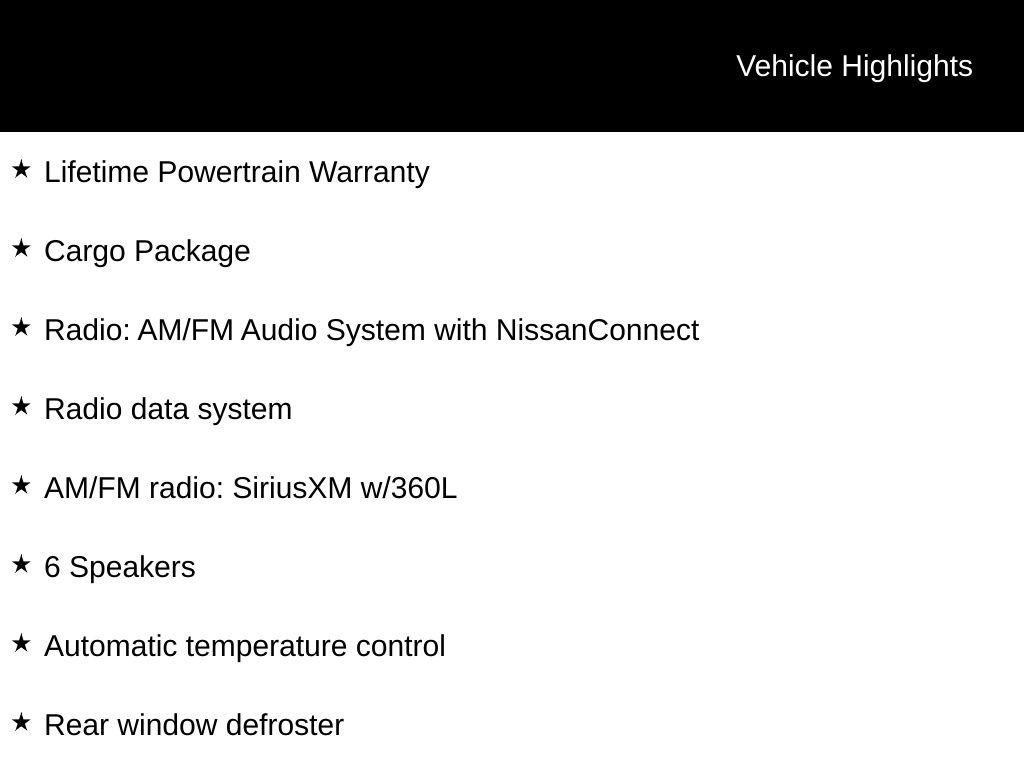 Vehicle Highlights

★ Lifetime Powertrain Warranty

★ Cargo Package

★ Radio: AM/FM Audio System with NissanConnect

★ Radio data system

★ AM/FM radio: SiriusXM w/360L

★ 6 Speakers

★ Automatic temperature control

★ Rear window defroster